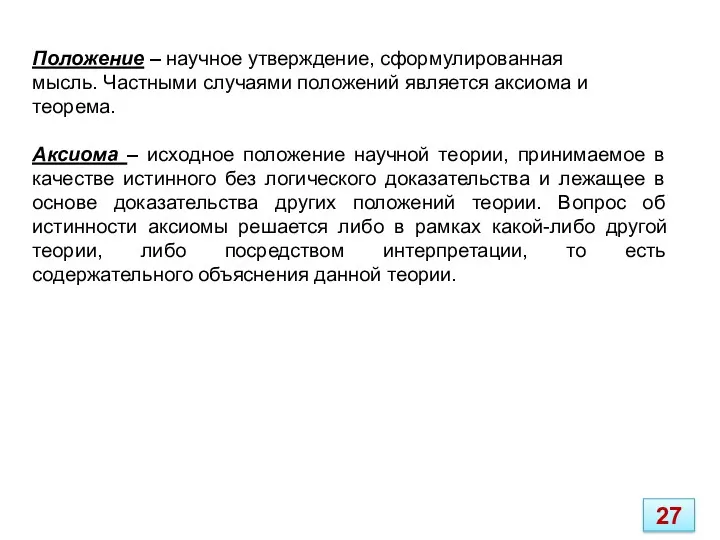 Положение – научное утверждение, сформулированная мысль. Частными случаями положений является аксиома и теорема.

Аксиома – исходное положение научной теории, принимаемое в качестве истинного без логического доказательства и лежащее в основе доказательства других положений теории. Вопрос об истинности аксиомы решается либо в рамках какой-либо другой теории, либо посредством интерпретации, то есть содержательного объяснения данной теории.

27